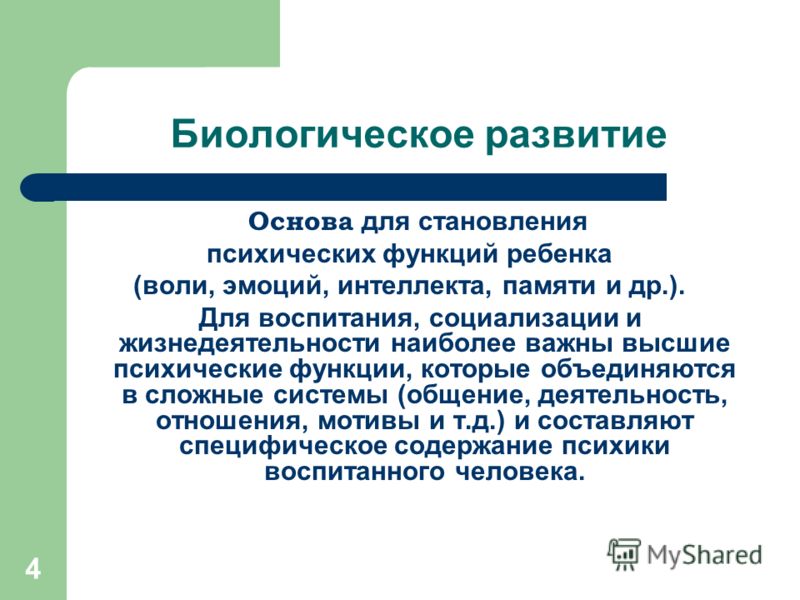 Биологическое развитие

Основа для становления психических функций ребенка (воли, эмоций, интеллекта, памяти и др.).

Для воспитания, социализации и жизнедеятельности наиболее важны высшие психические функции, которые объединяются в сложные системы (общение, деятельность, отношения, мотивы и т.д.) и составляют специфическое содержание психики воспитанного человека.

4

MyShared